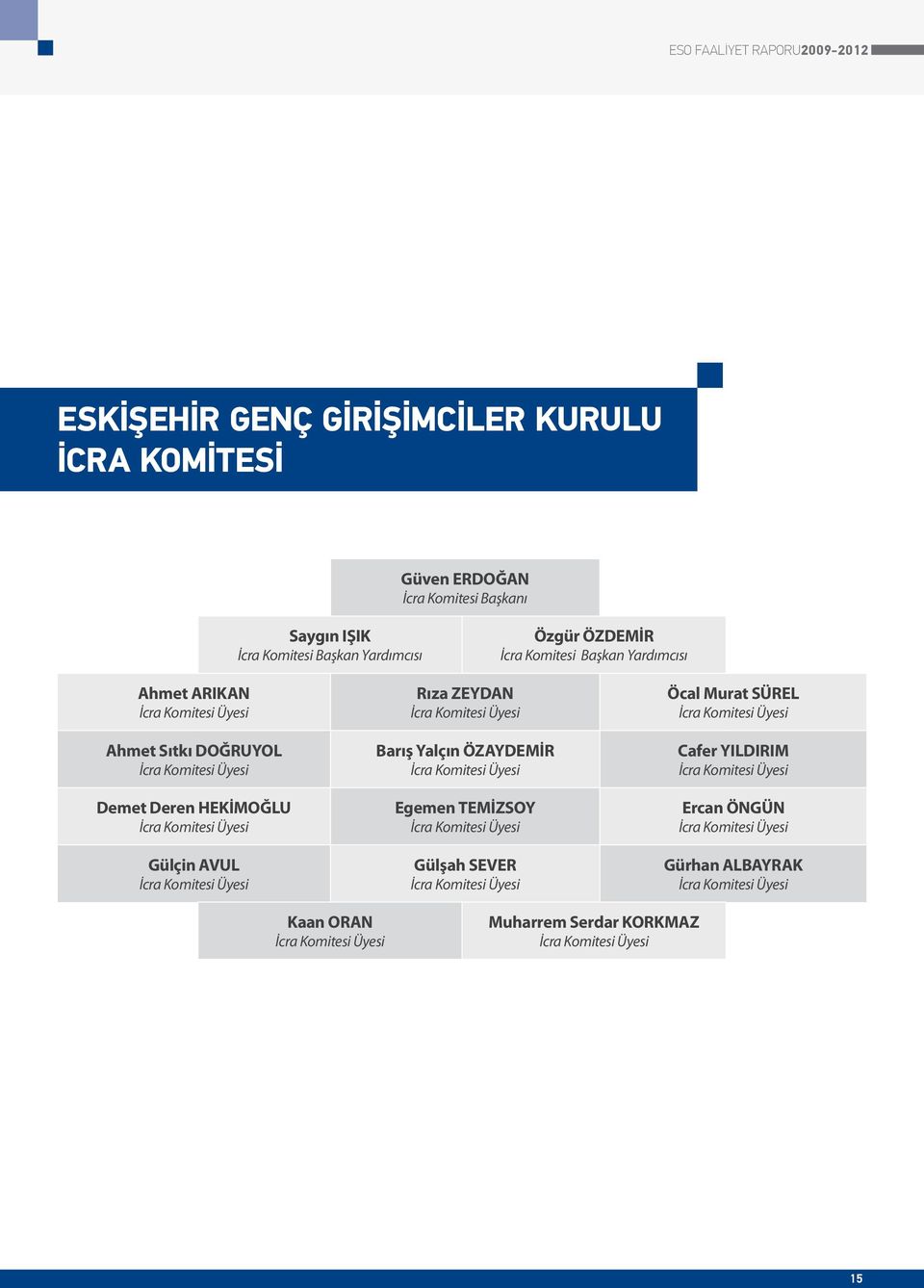 ESO FAALİYET RAPORU2009-2012

ESKİŞEHİR GENÇ GİRİŞİMCİLER KURULU İCRA KOMİTESİ

Güven ERDOĞAN
İcra Komitesi Başkanı

Saygın IŞIK
İcra Komitesi Başkan Yardımcısı

Özgür ÖZDEMİR
İcra Komitesi Başkan Yardımcısı

Ahmet ARIKAN
İcra Komitesi Üyesi

Rıza ZEYDAN
İcra Komitesi Üyesi

Öcal Murat SÜREL
İcra Komitesi Üyesi

Ahmet Sıtkı DOĞRUYOL
İcra Komitesi Üyesi

Barış Yalçın ÖZAYDEMİR
İcra Komitesi Üyesi

Cafer YILDIRIM
İcra Komitesi Üyesi

Demet Deren HEKİMOĞLU
İcra Komitesi Üyesi

Egemen TEMİZSOY
İcra Komitesi Üyesi

Ercan ÖNGÜN
İcra Komitesi Üyesi

Gülçin AVUL
İcra Komitesi Üyesi

Gülşah SEVER
İcra Komitesi Üyesi

Gürhan ALBAYRAK
İcra Komitesi Üyesi

Kaan ORAN
İcra Komitesi Üyesi

Muharrem Serdar KORKMAZ
İcra Komitesi Üyesi

15